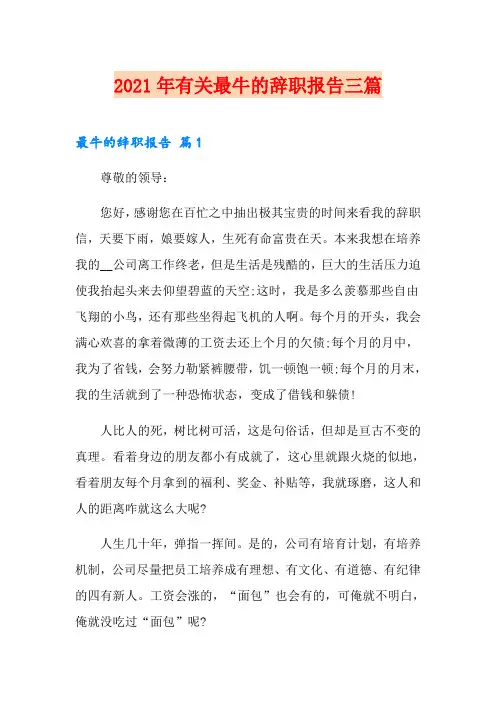 2021年有关最牛的辞职报告三篇

最牛的辞职报告 篇1

尊敬的领导：

您好，感谢您在百忙之中抽出极其宝贵的时间来看我的辞职信，天要下雨，娘要嫁人，生死有命富贵在天。本来我想在培养我的__公司离工作终老，但是生活是残酷的，巨大的生活压力迫使我抬起头来去仰望碧蓝的天空;这时，我是多么羡慕那些自由飞翔的小鸟，还有那些坐得起飞机的人啊。每个月的开头，我会满心欢喜的拿着微薄的工资去还上个月的欠债;每个月的月中，我为了省钱，会努力勒紧裤腰带，饥一顿饱一顿;每个月的月末，我的生活就到了一种恐怖状态，变成了借钱和躲债!

人比人的死，树比树可活，这是句俗话，但却是亘古不变的真理。看着身边的朋友都小有成就了，这心里就跟火烧的似地，看着朋友每个月拿到的福利、奖金、补贴等，我就琢磨，这人和人的距离咋就这么大呢?

人生几十年，弹指一挥间。是的，公司有培育计划，有培养机制，公司尽量把员工培养成有理想、有文化、有道德、有纪律的四有新人。工资会涨的，“面包”也会有的，可俺就不明白，俺就没吃过“面包”呢?